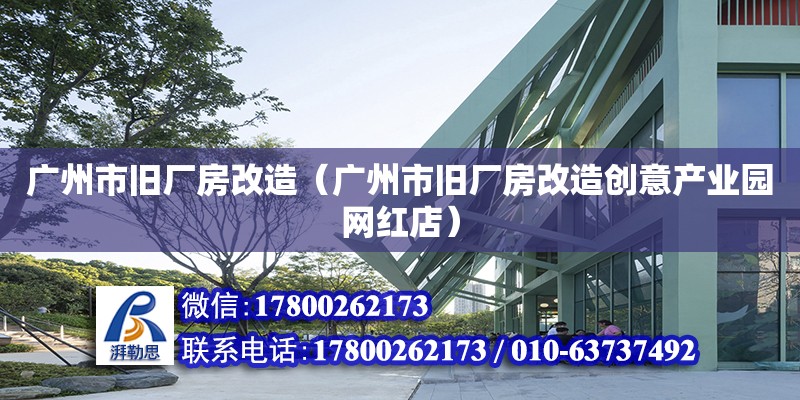 广州市旧厂房改造（广州市旧厂房改造创意产业园网红店）

湃勒思

微信：17800262173

联系电话：17800262173 / 010-63737492